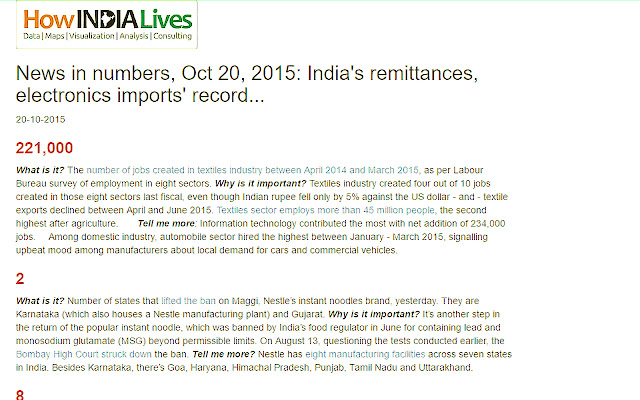 HowINDIALives
Data | Maps | Visualization | Analysis | Consulting

News in numbers, Oct 20, 2015: India's remittances, electronics imports' record...

20-10-2015

221,000

What is it? The number of jobs created in textiles industry between April 2014 and March 2015, as per Labour Bureau survey of employment in eight sectors. Why is it important? Textiles industry created four out of 10 jobs created in those eight sectors last fiscal, even though Indian rupee fell only by 5% against the US dollar - and - textile exports declined between April and June 2015. Textiles sector employs more than 45 million people, the second highest after agriculture. Tell me more: Information technology contributed the most with net addition of 234,000 jobs. Among domestic industry, automobile sector hired the highest between January - March 2015, signalling upbeat mood among manufacturers about local demand for cars and commercial vehicles.

2

What is it? Number of states that lifted the ban on Maggi, Nestle's instant noodles brand, yesterday. They are Karnataka (which also houses a Nestle manufacturing plant) and Gujarat. Why is it important? It's another step in the return of the popular instant noodle, which was banned by India's food regulator in June for containing lead and monosodium glutamate (MSG) beyond permissible limits. On August 13, questioning the tests conducted earlier, the Bombay High Court struck down the ban. Tell me more? Nestle has eight manufacturing facilities across seven states in India. Besides Karnataka, there's Goa, Haryana, Himachal Pradesh, Punjab, Tamil Nadu and Uttarakhand.

8